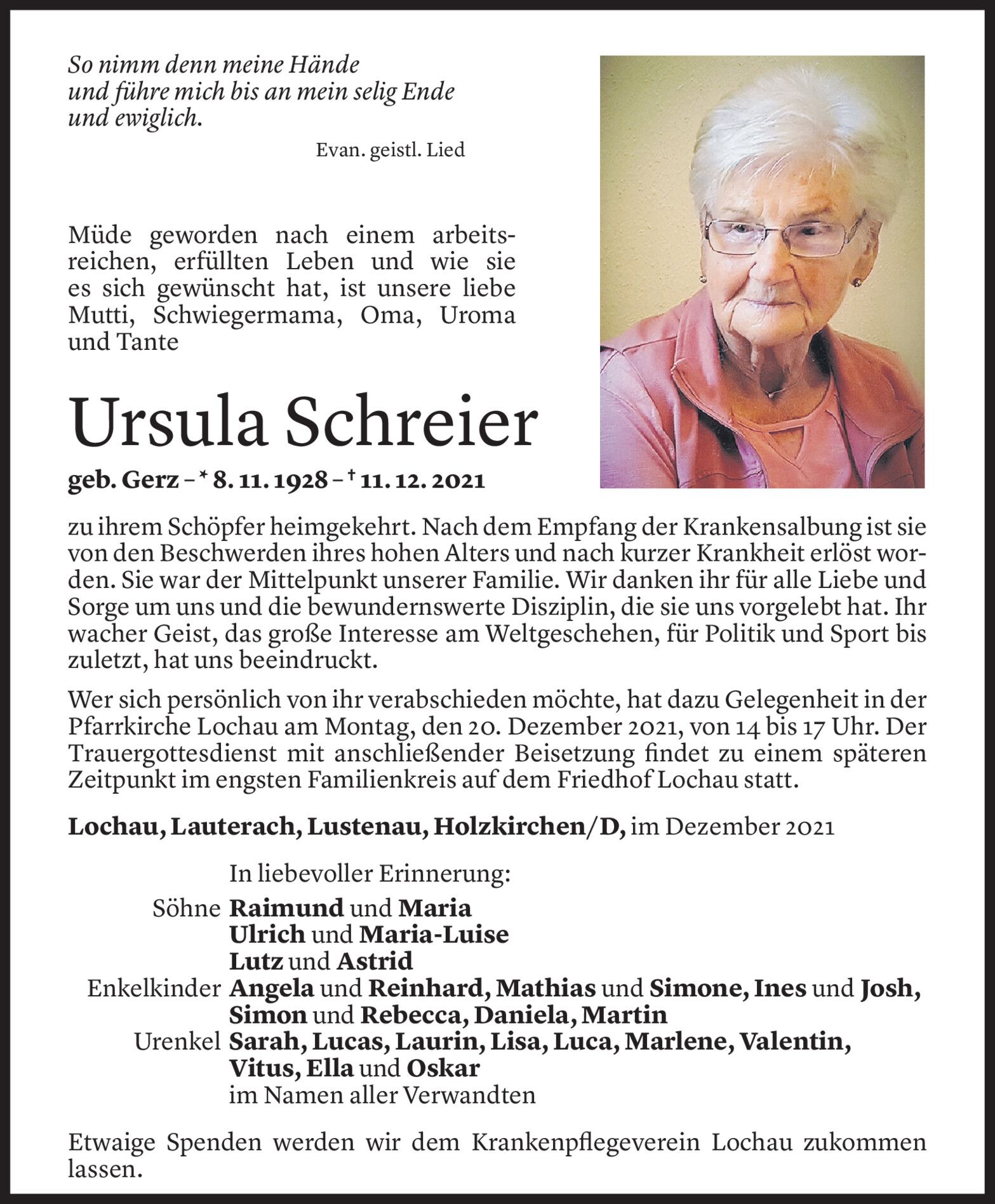 So nimm denn meine Hände
und führe mich bis an mein selig Ende
und ewiglich.

Evan. geistl. Lied

Müde geworden nach einem arbeitsreichen, erfüllten Leben und wie sie es sich gewünscht hat, ist unsere liebe Mutti, Schwiegermama, Oma, Uroma und Tante

Ursula Schreier

geb. Gerz – * 8. 11. 1928 – † 11. 12. 2021

zu ihrem Schöpfer heimgekehrt. Nach dem Empfang der Krankensalbung ist sie von den Beschwerden ihres hohen Alters und nach kurzer Krankheit erlöst worden. Sie war der Mittelpunkt unserer Familie. Wir danken ihr für alle Liebe und Sorge um uns und die bewundernswerte Disziplin, die sie uns vorgelebt hat. Ihr wacher Geist, das große Interesse am Weltgeschehen, für Politik und Sport bis zuletzt, hat uns beeindruckt.

Wer sich persönlich von ihr verabschieden möchte, hat dazu Gelegenheit in der Pfarrkirche Lochau am Montag, den 20. Dezember 2021, von 14 bis 17 Uhr. Der Trauergottesdienst mit anschließender Beisetzung findet zu einem späteren Zeitpunkt im engsten Familienkreis auf dem Friedhof Lochau statt.

Lochau, Lauterach, Lustenau, Holzkirchen/D, im Dezember 2021

In liebevoller Erinnerung:
Söhne Raimund und Maria
Ulrich und Maria-Luise
Lutz und Astrid
Enkelkinder Angela und Reinhard, Mathias und Simone, Ines und Josh, Simon und Rebecca, Daniela, Martin
Urenkel Sarah, Lucas, Laurin, Lisa, Luca, Marlene, Valentin, Vitus, Ella und Oskar
im Namen aller Verwandten

Etwaige Spenden werden wir dem Krankenpflegeverein Lochau zukommen lassen.